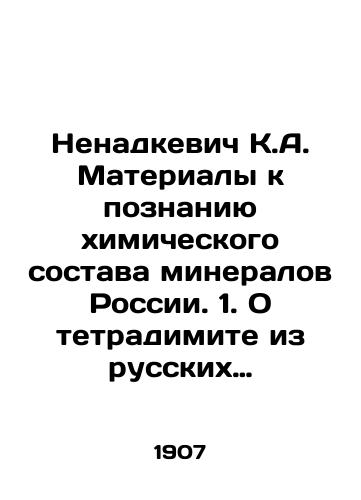 Ненадкевич К.А. Материалы к познанию химического состава минералов России. 1. О тетрадимите из русских...

1907